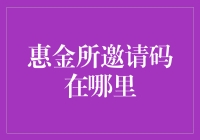 惠金所邀请码在哪里